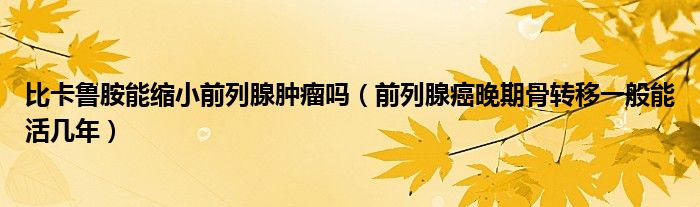 比卡鲁胺能缩小前列腺肿瘤吗（前列腺癌晚期骨转移一般能活几年）